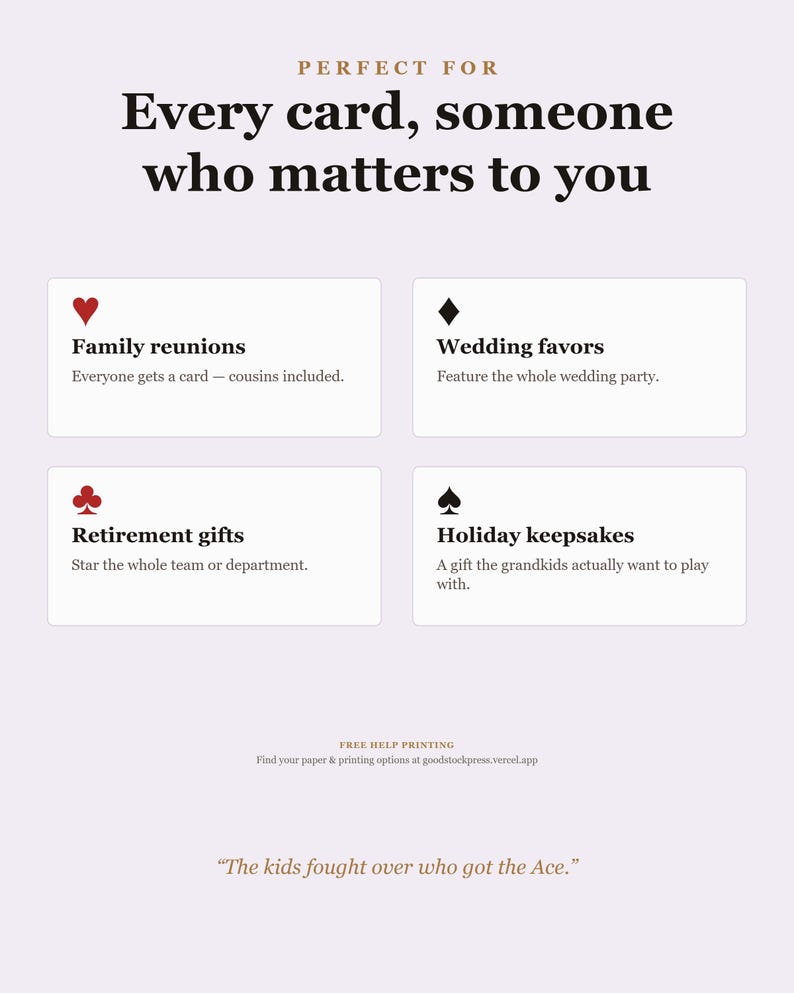 PERFECT FOR

Every card, someone who matters to you

♥

Family reunions

Everyone gets a card — cousins included.

♦

Wedding favors

Feature the whole wedding party.

♣

Retirement gifts

Star the whole team or department.

♠

Holiday keepsakes

A gift the grandkids actually want to play with.

FREE HELP PRINTING

Find your paper & printing options at goodstockpress.vercel.app

“The kids fought over who got the Ace.”